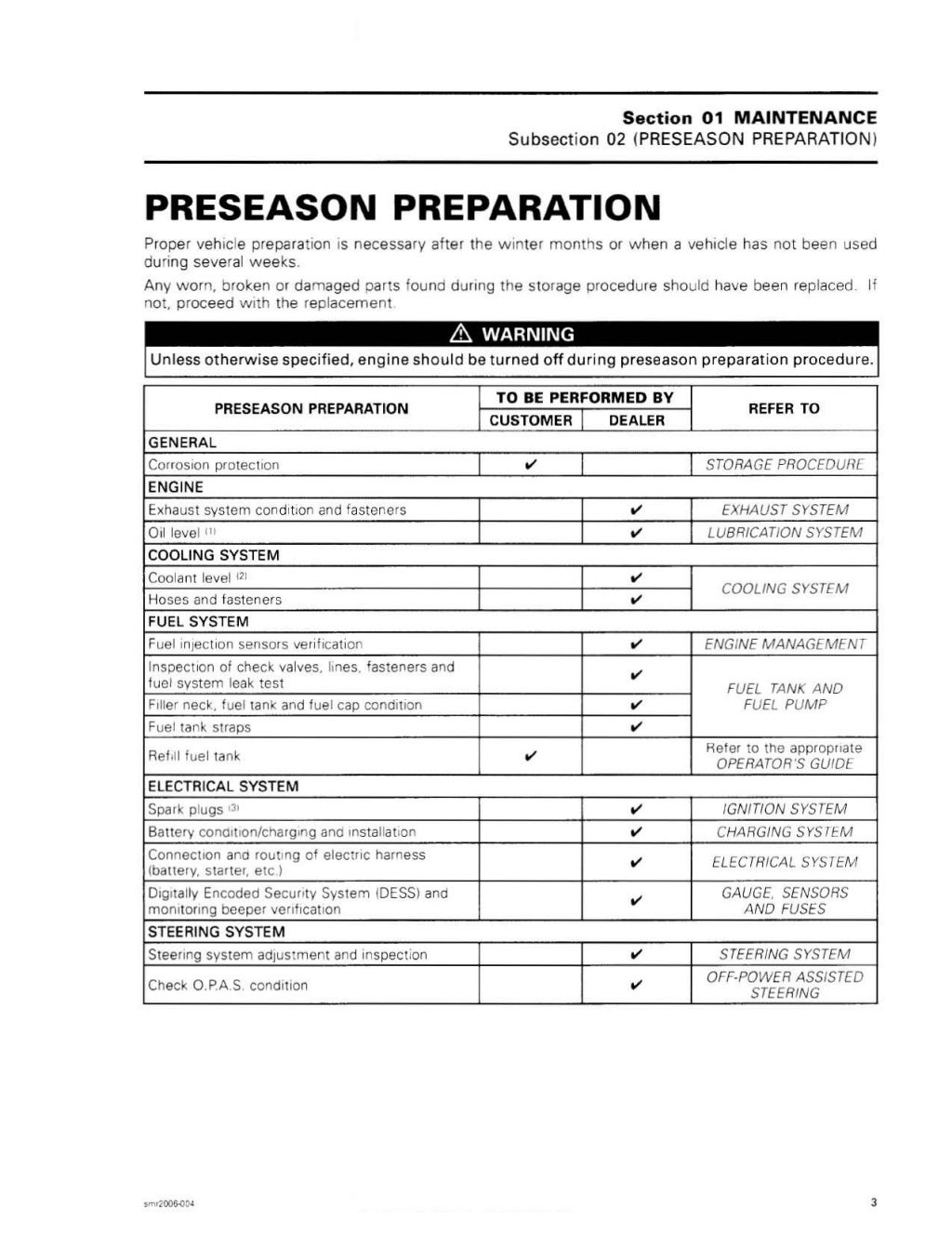 Section 01 MAINTENANCE
Subsection 02 (PRESEASON PREPARATION)

PRESEASON PREPARATION

Proper vehicle preparation is necessary after the winter months or when a vehicle has not been used during several weeks.

Any worn, broken or damaged parts found during the storage procedure should have been replaced. If not, proceed with the replacement.

⚠ WARNING
Unless otherwise specified, engine should be turned off during preseason preparation procedure.

| PRESEASON PREPARATION | TO BE PERFORMED BY CUSTOMER | TO BE PERFORMED BY DEALER | REFER TO |
|---|---|---|---|
| GENERAL | | | |
| Corrosion protection | ✔ | | STORAGE PROCEDURE |
| ENGINE | | | |
| Exhaust system condition and fasteners | | ✔ | EXHAUST SYSTEM |
| Oil level $^{(1)}$ | | ✔ | LUBRICATION SYSTEM |
| COOLING SYSTEM | | | |
| Coolant level $^{(2)}$ | | ✔ | COOLING SYSTEM |
| Hoses and fasteners | | ✔ | COOLING SYSTEM |
| FUEL SYSTEM | | | |
| Fuel injection sensors verification | | ✔ | ENGINE MANAGEMENT |
| Inspection of check valves, lines, fasteners and fuel system leak test | | ✔ | FUEL TANK AND FUEL PUMP |
| Filler neck, fuel tank and fuel cap condition | | ✔ | FUEL TANK AND FUEL PUMP |
| Fuel tank straps | | ✔ | FUEL TANK AND FUEL PUMP |
| Refill fuel tank | ✔ | | Refer to the appropriate OPERATOR'S GUIDE |
| ELECTRICAL SYSTEM | | | |
| Spark plugs $^{(3)}$ | | ✔ | IGNITION SYSTEM |
| Battery condition/charging and installation | | ✔ | CHARGING SYSTEM |
| Connection and routing of electric harness (battery, starter, etc.) | | ✔ | ELECTRICAL SYSTEM |
| Digitally Encoded Security System (DESS) and monitoring beeper verification | | ✔ | GAUGE, SENSORS AND FUSES |
| STEERING SYSTEM | | | |
| Steering system adjustment and inspection | | ✔ | STEERING SYSTEM |
| Check O.P.A.S. condition | | ✔ | OFF-POWER ASSISTED STEERING |

smr2006-004

3